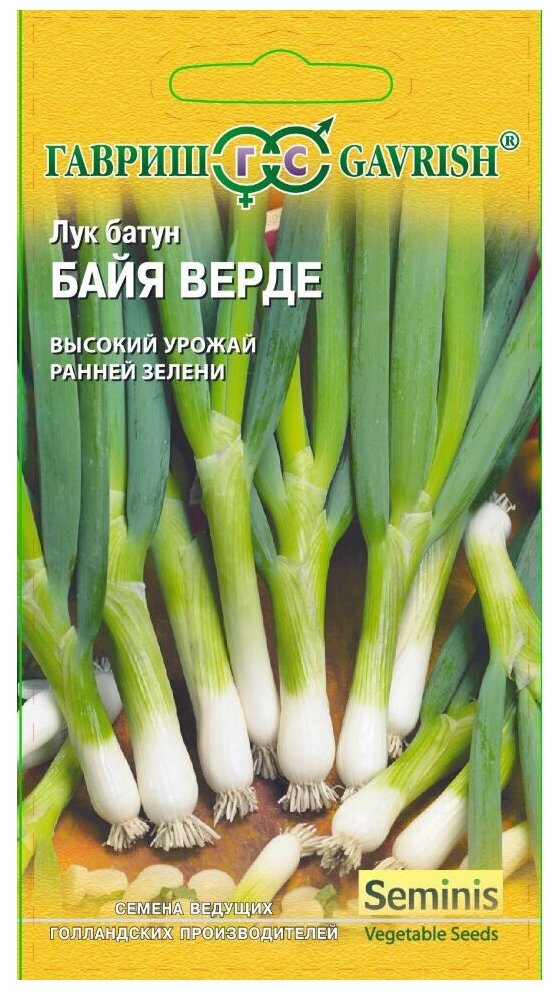 ГАВРИШ ГС GAVRISH®

Лук батун
БАЙЯ ВЕРДЕ

ВЫСОКИЙ УРОЖАЙ
РАННЕЙ ЗЕЛЕНИ

СЕМЕНА ВЕДУЩИХ
ГОЛЛАНДСКИХ ПРОИЗВОДИТЕЛЕЙ

Seminis
Vegetable Seeds